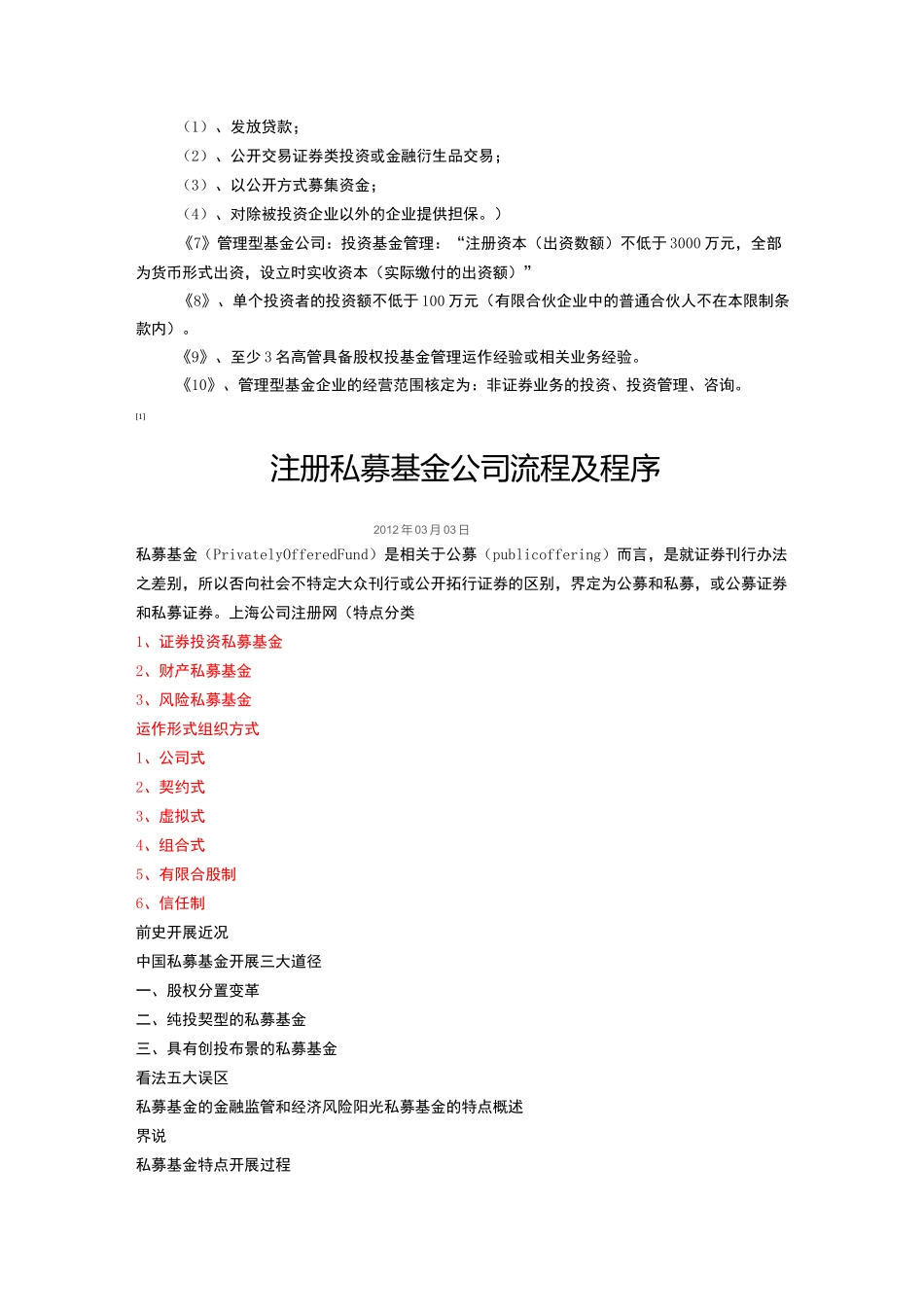 （1）、发放贷款；
（2）、公开交易证券类投资或金融衍生品交易；
（3）、以公开方式募集资金；
（4）、对除被投资企业以外的企业提供担保。）

《7》管理型基金公司：投资基金管理：“注册资本（出资数额）不低于3000万元，全部为货币形式出资，设立时实收资本（实际缴付的出资额）”

《8》、单个投资者的投资额不低于100万元（有限合伙企业中的普通合伙人不在本限制条款内）。

《9》、至少3名高管具备股权投基金管理运作经验或相关业务经验。

《10》、管理型基金企业的经营范围核定为：非证券业务的投资、投资管理、咨询。

[1]

注册私募基金公司流程及程序

2012年03月03日

私募基金（PrivatelyOfferedFund）是相关于公募（publicoffering）而言，是就证券刊行办法之差别，所以否向社会不特定大众刊行或公开拓行证券的区别，界定为公募和私募，或公募证券和私募证券。上海公司注册网（特点分类

1、证券投资私募基金
2、财产私募基金
3、风险私募基金
运作形式组织方式
1、公司式
2、契约式
3、虚拟式
4、组合式
5、有限合股制
6、信任制
前史开展近况
中国私募基金开展三大道径
一、股权分置变革
二、纯投契型的私募基金
三、具有创投布景的私募基金
看法五大误区
私募基金的金融监管和经济风险阳光私募基金的特点概述
界说
私募基金特点开展过程